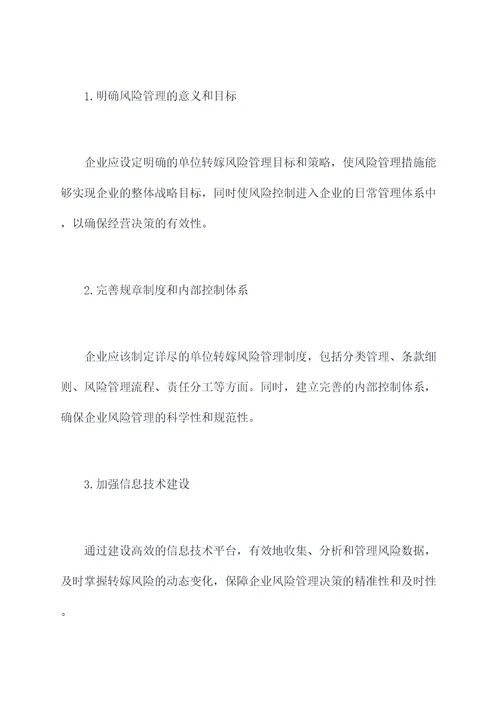 1. 明确风险管理的意义和目标

企业应设定明确的单位转嫁风险管理目标和策略，使风险管理措施能够实现企业的整体战略目标，同时使风险控制进入企业的日常管理体系中，以确保经营决策的有效性。

2. 完善规章制度和内部控制体系

企业应该制定详尽的单位转嫁风险管理制度，包括分类管理、条款细则、风险管理流程、责任分工等方面。同时，建立完善的内部控制体系，确保企业风险管理的科学性和规范性。

3. 加强信息技术建设

通过建设高效的信息技术平台，有效地收集、分析和管理风险数据，及时掌握转嫁风险的动态变化，保障企业风险管理决策的精准性和及时性。